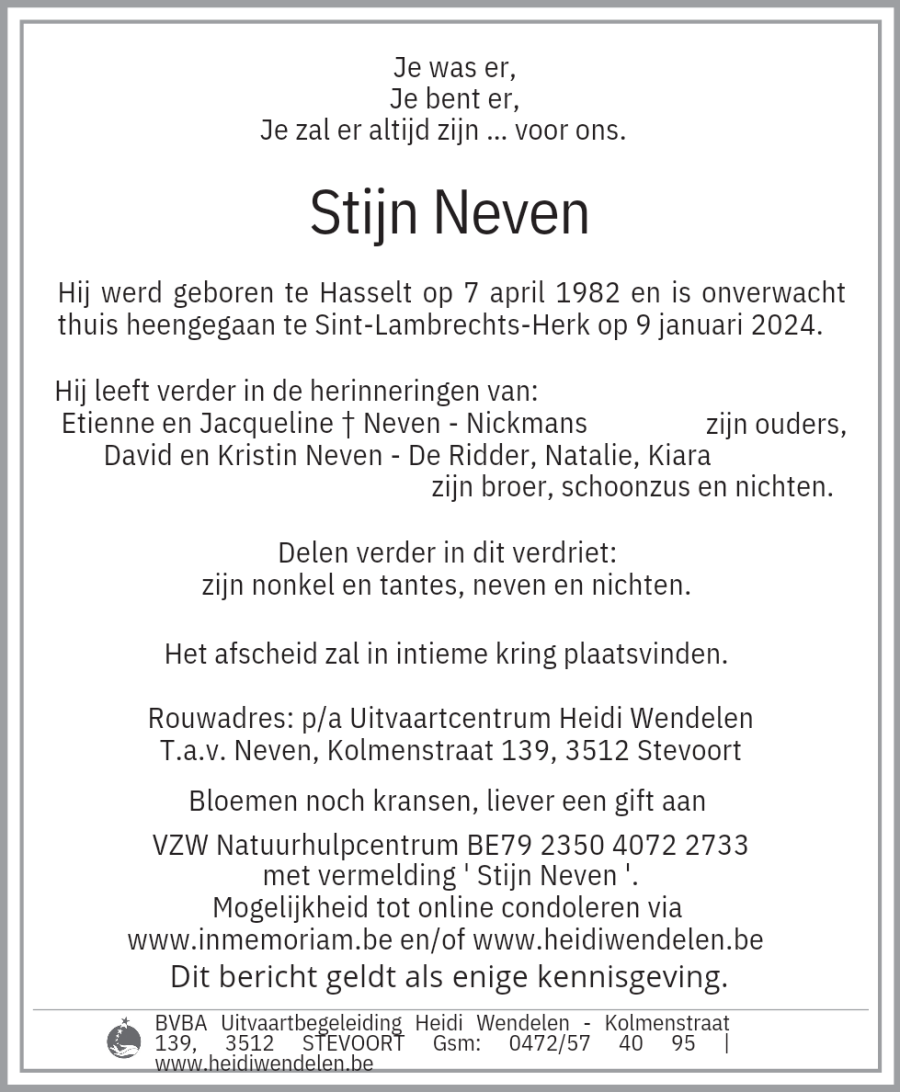 Je was er,
Je bent er,
Je zal er altijd zijn ... voor ons.

Stijn Neven

Hij werd geboren te Hasselt op 7 april 1982 en is onverwacht thuis heengegaan te Sint-Lambrechts-Herk op 9 januari 2024.

Hij leeft verder in de herinneringen van:
Etienne en Jacqueline † Neven - Nickmans zijn ouders,
David en Kristin Neven - De Ridder, Natalie, Kiara
zijn broer, schoonzus en nichten.

Delen verder in dit verdriet:
zijn nonkel en tantes, neven en nichten.

Het afscheid zal in intieme kring plaatsvinden.

Rouwadres: p/a Uitvaartcentrum Heidi Wendelen
T.a.v. Neven, Kolmenstraat 139, 3512 Stevoort

Bloemen noch kransen, liever een gift aan

VZW Natuurhulpcentrum BE79 2350 4072 2733
met vermelding ' Stijn Neven '.
Mogelijkheid tot online condoleren via
www.inmemoriam.be en/of www.heidiwendelen.be
Dit bericht geldt als enige kennisgeving.

BVBA Uitvaartbegeleiding Heidi Wendelen - Kolmenstraat 139, 3512 STEVOORT Gsm: 0472/57 40 95 | www.heidiwendelen.be